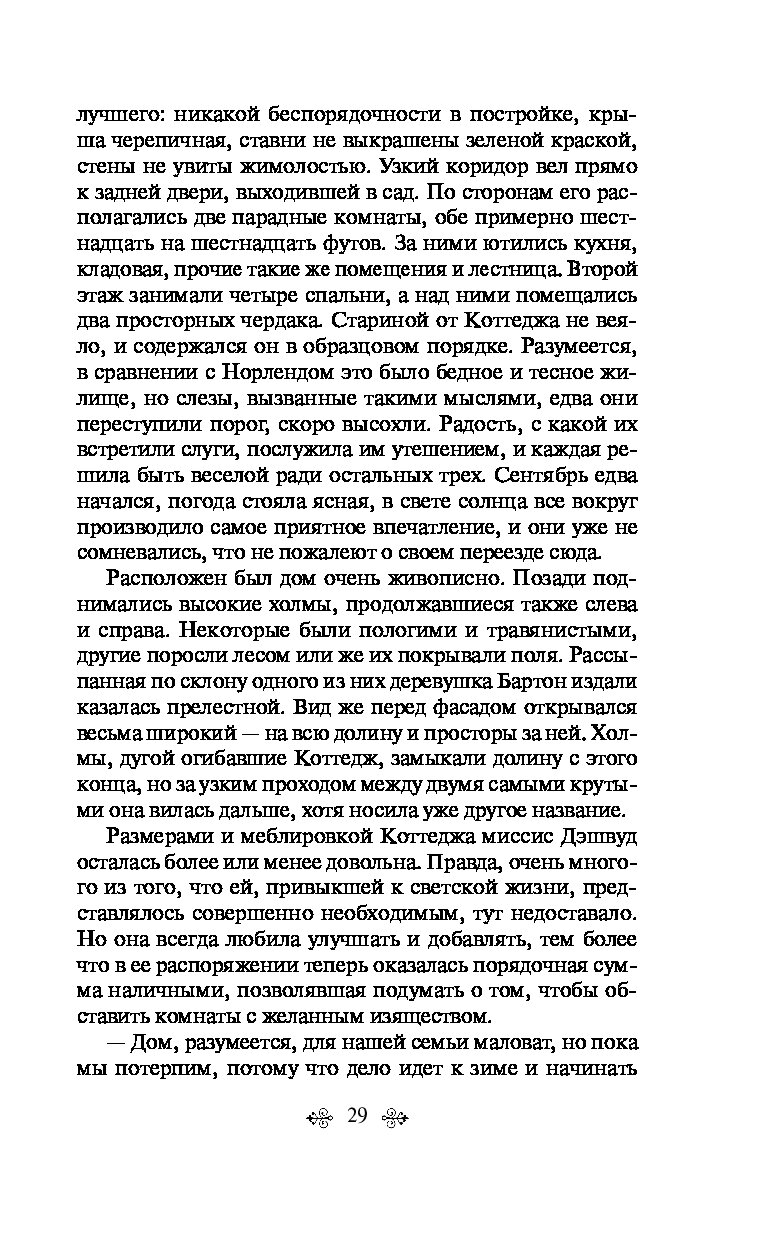 лучшего: никакой беспорядочности в постройке, крыша черепичная, ставни не выкрашены зеленой краской, стены не увиты жимолостью. Узкий коридор вел прямо к задней двери, выходившей в сад. По сторонам его располагались две парадные комнаты, обе примерно шестнадцать на шестнадцать футов. За ними ютились кухня, кладовая, прочие такие же помещения и лестница. Второй этаж занимали четыре спальни, а над ними помещались два просторных чердака. Стариной от Коттеджа не веяло, и содержался он в образцовом порядке. Разумеется, в сравнении с Норлендом это было бедное и тесное жилище, но слезы, вызванные такими мыслями, едва они переступили порог, скоро высохли. Радость, с какой их встретили слуги, послужила им утешением, и каждая решила быть веселой ради остальных трех. Сентябрь едва начался, погода стояла ясная, в свете солнца все вокруг производило самое приятное впечатление, и они уже не сомневались, что не пожалеют о своем переезде сюда.

Расположен был дом очень живописно. Позади поднимались высокие холмы, продолжавшиеся также слева и справа. Некоторые были пологими и травянистыми, другие поросли лесом или же их покрывали поля. Рассыпанная по склону одного из них деревушка Бартон издали казалась прелестной. Вид же перед фасадом открывался весьма широкий — на всю долину и просторы за ней. Холмы, дугой огибавшие Коттедж, замыкали долину с этого конца, но за узким проходом между двумя самыми крутыми она вилась дальше, хотя носила уже другое название.

Размерами и меблировкой Коттеджа миссис Дэшвуд осталась более или менее довольна. Правда, очень многого из того, что ей, привыкшей к светской жизни, представлялось совершенно необходимым, тут недоставало. Но она всегда любила улучшать и добавлять, тем более что в ее распоряжении теперь оказалась порядочная сумма наличными, позволявшая подумать о том, чтобы обставить комнаты с желанным изяществом.

— Дом, разумеется, для нашей семьи маловат, но пока мы потерпим, потому что дело идет к зиме и начинать

29